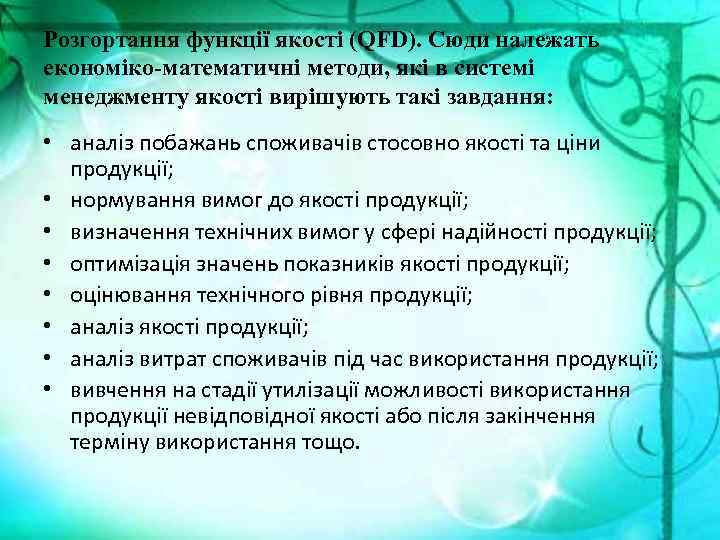 Розгортання функції якості (QFD). Сюди належать економіко-математичні методи, які в системі менеджменту якості вирішують такі завдання:

• аналіз побажань споживачів стосовно якості та ціни продукції;
• нормування вимог до якості продукції;
• визначення технічних вимог у сфері надійності продукції;
• оптимізація значень показників якості продукції;
• оцінювання технічного рівня продукції;
• аналіз якості продукції;
• аналіз витрат споживачів під час використання продукції;
• вивчення на стадії утилізації можливості використання продукції невідповідної якості або після закінчення терміну використання тощо.